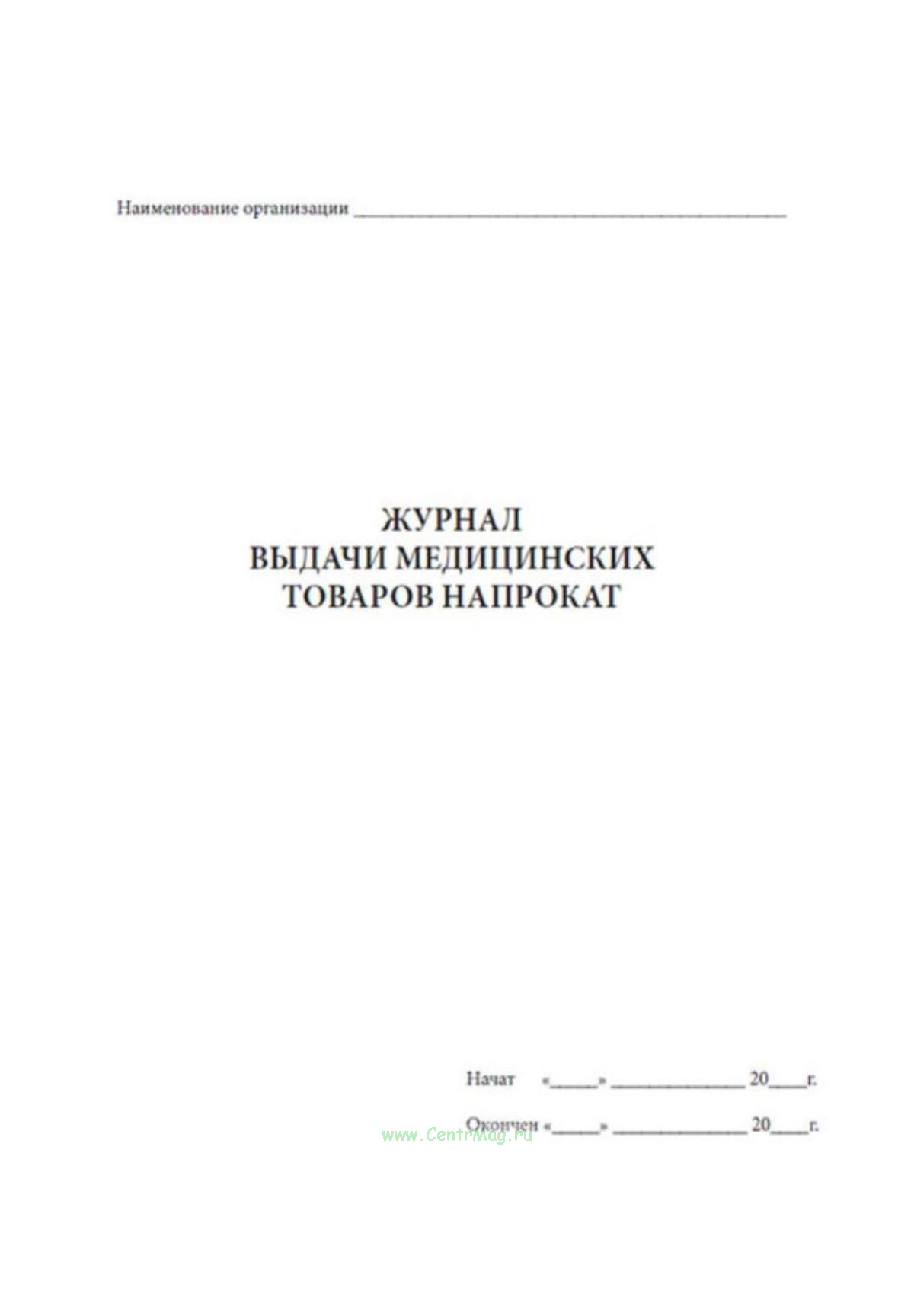 Наименование организации ______________________________________________

ЖУРНАЛ
ВЫДАЧИ МЕДИЦИНСКИХ
ТОВАРОВ НАПРОКАТ

Начат «_____» ______________ 20____г.

Окончен «_____» ______________ 20____г.

www.CentrMag.ru